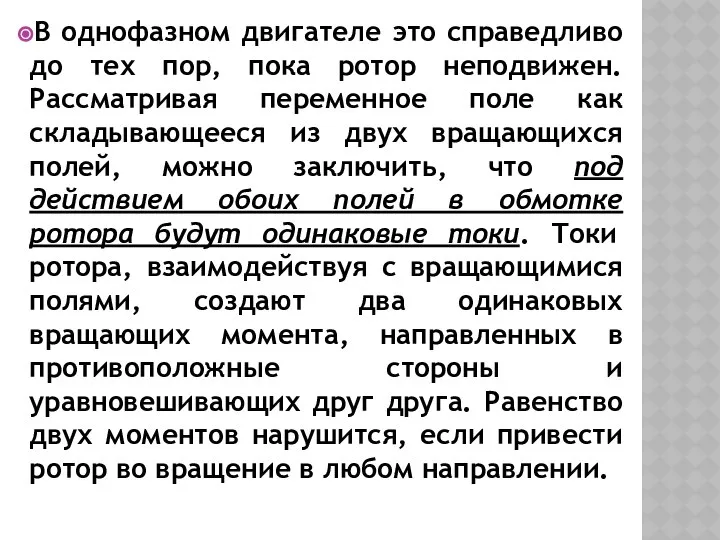 В однофазном двигателе это справедливо до тех пор, пока ротор неподвижен. Рассматривая переменное поле как складывающееся из двух вращающихся полей, можно заключить, что под действием обоих полей в обмотке ротора будут одинаковые токи. Токи ротора, взаимодействуя с вращающимися полями, создают два одинаковых вращающих момента, направленных в противоположные стороны и уравновешивающих друг друга. Равенство двух моментов нарушится, если привести ротор во вращение в любом направлении.